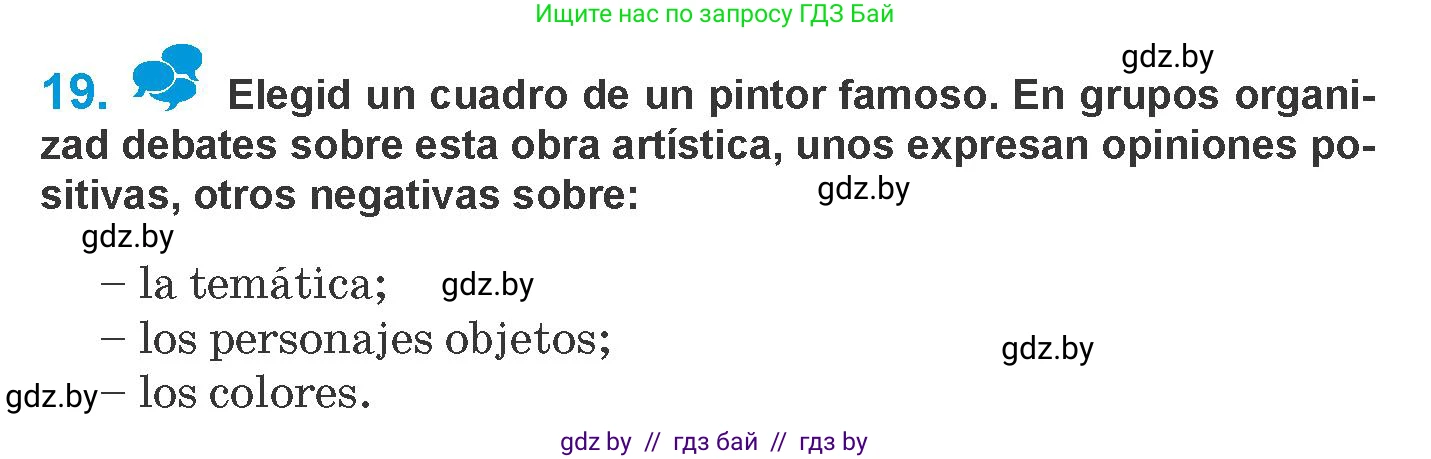 Ищите нас по запросу ГДЗ Бай

gdz.by

19. Elegid un cuadro de un pintor famoso. En grupos organizad debates sobre esta obra artística, unos expresan opiniones positivas, otros negativas sobre:

gdz.by

gdz.by

– la temática;

gdz.by

– los personajes objetos;

gdz.by

gdz.by

– los colores.

gdz by // гдз бай // гдз by